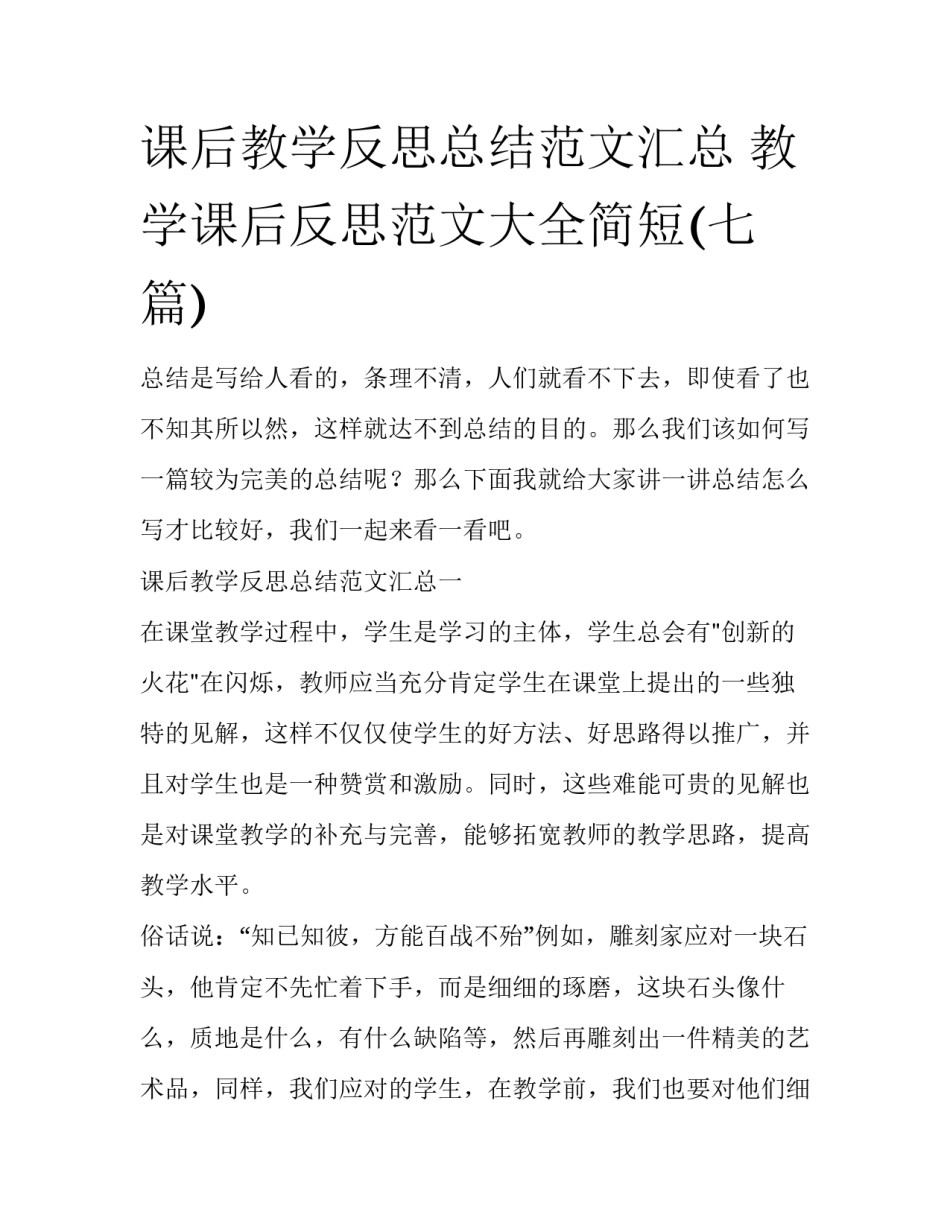 课后教学反思总结范文汇总 教学课后反思范文大全简短(七篇)

总结是写给人看的，条理不清，人们就看不下去，即使看了也不知其所以然，这样就达不到总结的目的。那么我们该如何写一篇较为完美的总结呢？那么下面我就给大家讲一讲总结怎么写才比较好，我们一起来看一看吧。

课后教学反思总结范文汇总一

在课堂教学过程中，学生是学习的主体，学生总会有"创新的火花"在闪烁，教师应当充分肯定学生在课堂上提出的一些独特的见解，这样不仅仅使学生的好方法、好思路得以推广，并且对学生也是一种赞赏和激励。同时，这些难能可贵的见解也是对课堂教学的补充与完善，能够拓宽教师的教学思路，提高教学水平。

俗话说：“知已知彼，方能百战不殆”例如，雕刻家应对一块石头，他肯定不先忙着下手，而是细细的琢磨，这块石头像什么，质地是什么，有什么缺陷等，然后再雕刻出一件精美的艺术品，同样，我们应对的学生，在教学前，我们也要对他们细